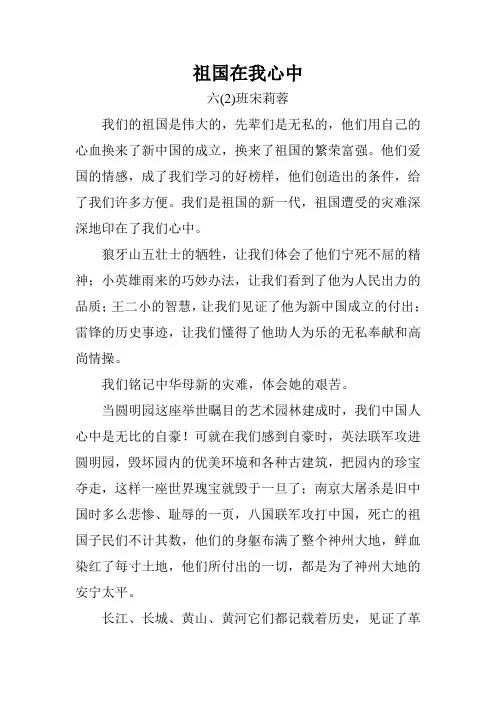 祖国在我心中

六(2)班宋莉蓉

我们的祖国是伟大的，先辈们是无私的，他们用自己的心血换来了新中国的成立，换来了祖国的繁荣富强。他们爱国的情感，成了我们学习的好榜样，他们创造出的条件，给了我们许多方便。我们是祖国的新一代，祖国遭受的灾难深深地印在了我们心中。

狼牙山五壮士的牺牲，让我们体会了他们宁死不屈的精神；小英雄雨来的巧妙办法，让我们看到了他为人民出力的品质；王二小的智慧，让我们见证了他为新中国成立的付出；雷锋的历史事迹，让我们懂得了他助人为乐的无私奉献和高尚情操。

我们铭记中华母新的灾难，体会她的艰苦。

当圆明园这座举世瞩目的艺术园林建成时，我们中国人心中是无比的自豪！可就在我们感到自豪时，英法联军攻进圆明园，毁坏园内的优美环境和各种古建筑，把园内的珍宝夺走，这样一座世界瑰宝就毁于一旦了；南京大屠杀是旧中国时多么悲惨、耻辱的一页，八国联军攻打中国，死亡的祖国子民们不计其数，他们的身躯布满了整个神州大地，鲜血染红了每寸土地，他们所付出的一切，都是为了神州大地的安宁太平。

长江、长城、黄山、黄河它们都记载着历史，见证了革